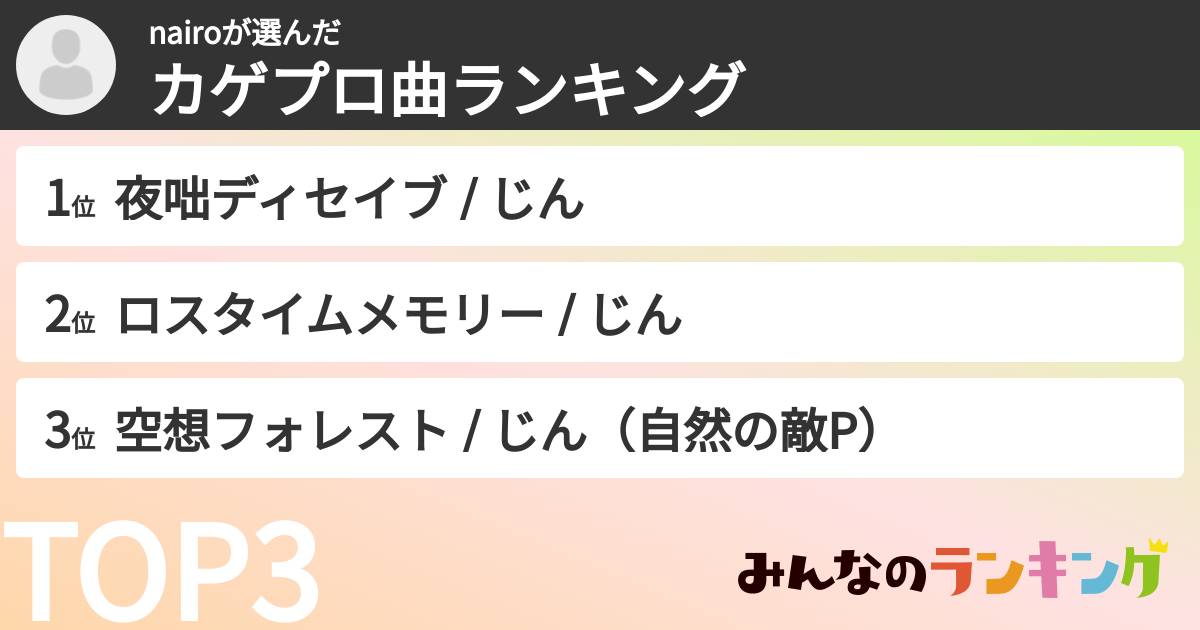 nairoが選んだ
カゲプロ曲ランキング

1位 夜咄ディセイブ / じん

2位 ロスタイムメモリー / じん

3位 空想フォレスト / じん（自然の敵P）

TOP3

みんなのランキング